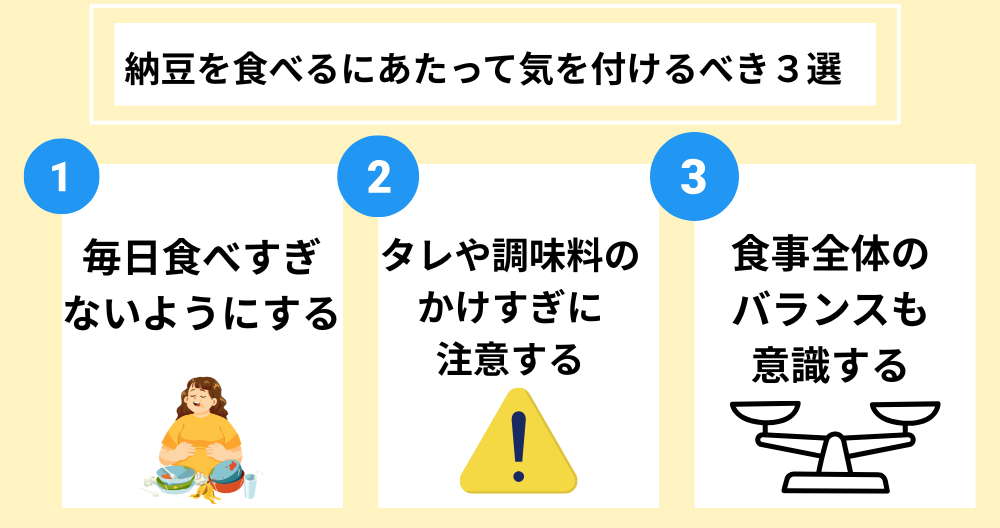 納豆を食べるにあたって気を付けるべき３選

1

毎日食べすぎないようにする

2

タレや調味料のかけすぎに注意する

3

食事全体のバランスも意識する